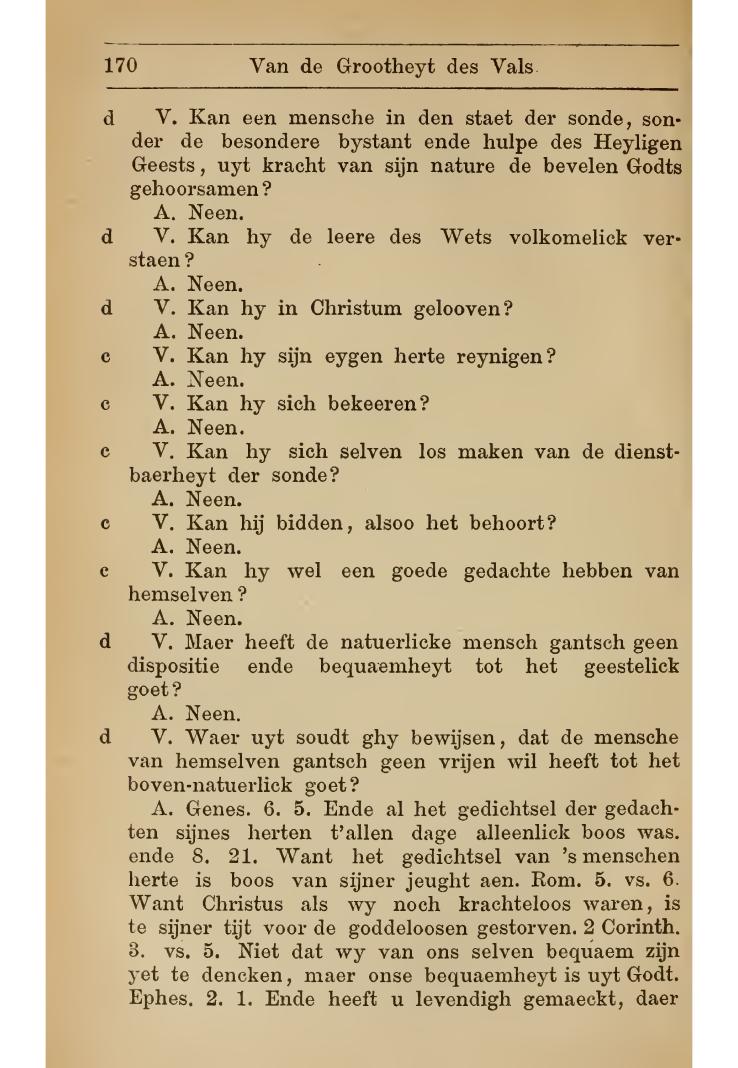 170 Van de Grootheyt des Vals.

d V. Kan een mensche in den staet der sonde, sonder de besondere bystant ende hulpe des Heyligen Geests, uyt kracht van sijn nature de bevelen Godts gehoorsamen?
A. Neen.

d V. Kan hy de leere des Wets volkomelick verstaen?
A. Neen.

d V. Kan hy in Christum gelooven?
A. Neen.

c V. Kan hy sijn eygen herte reynigen?
A. Neen.

c V. Kan hy sich bekeeren?
A. Neen.

c V. Kan hy sich selven los maken van de dienstbaerheyt der sonde?
A. Neen.

c V. Kan hij bidden, alsoo het behoort?
A. Neen.

c V. Kan hy wel een goede gedachte hebben van hemselven?
A. Neen.

d V. Maer heeft de natuerlicke mensch gantsch geen dispositie ende bequaemheyt tot het geestelick goet?
A. Neen.

d V. Waer uyt soudt ghy bewijsen, dat de mensche van hemselven gantsch geen vrijen wil heeft tot het boven-natuerlick goet?
A. Genes. 6. 5. Ende al het gedichtsel der gedachten sijnes herten t'allen dage alleenlick boos was. ende 8. 21. Want het gedichtsel van 's menschen herte is boos van sijner jeught aen. Rom. 5. vs. 6. Want Christus als wy noch krachteloos waren, is te sijner tijt voor de goddeloosen gestorven. 2 Corinth. 3. vs. 5. Niet dat wy van ons selven bequaem zijn yet te dencken, maer onse bequaemheyt is uyt Godt. Ephes. 2. 1. Ende heeft u levendigh gemaeckt, daer